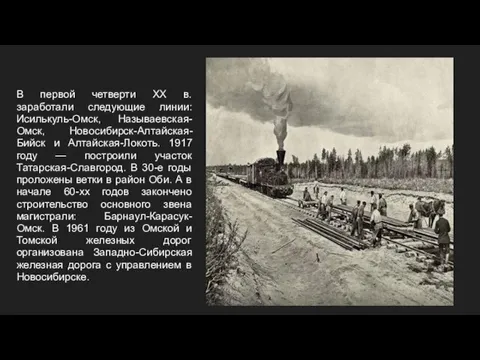 В первой четверти XX в. заработали следующие линии: Исилькуль-Омск, Называевская-Омск, Новосибирск-Алтайская-Бийск и Алтайская-Локоть. 1917 году — построили участок Татарская-Славгород. В 30-е годы проложены ветки в район Оби. А в начале 60-хх годов закончено строительство основного звена магистрали: Барнаул-Карасук-Омск. В 1961 году из Омской и Томской железных дорог организована Западно-Сибирская железная дорога с управлением в Новосибирске.